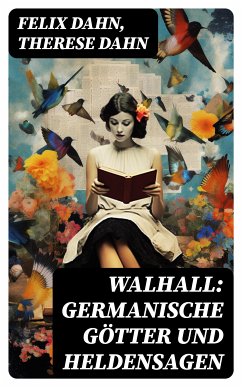 FELIX DAHN, THERESE DAHN

WALHALL: GERMANISCHE GÖTTER UND HELDENSAGEN